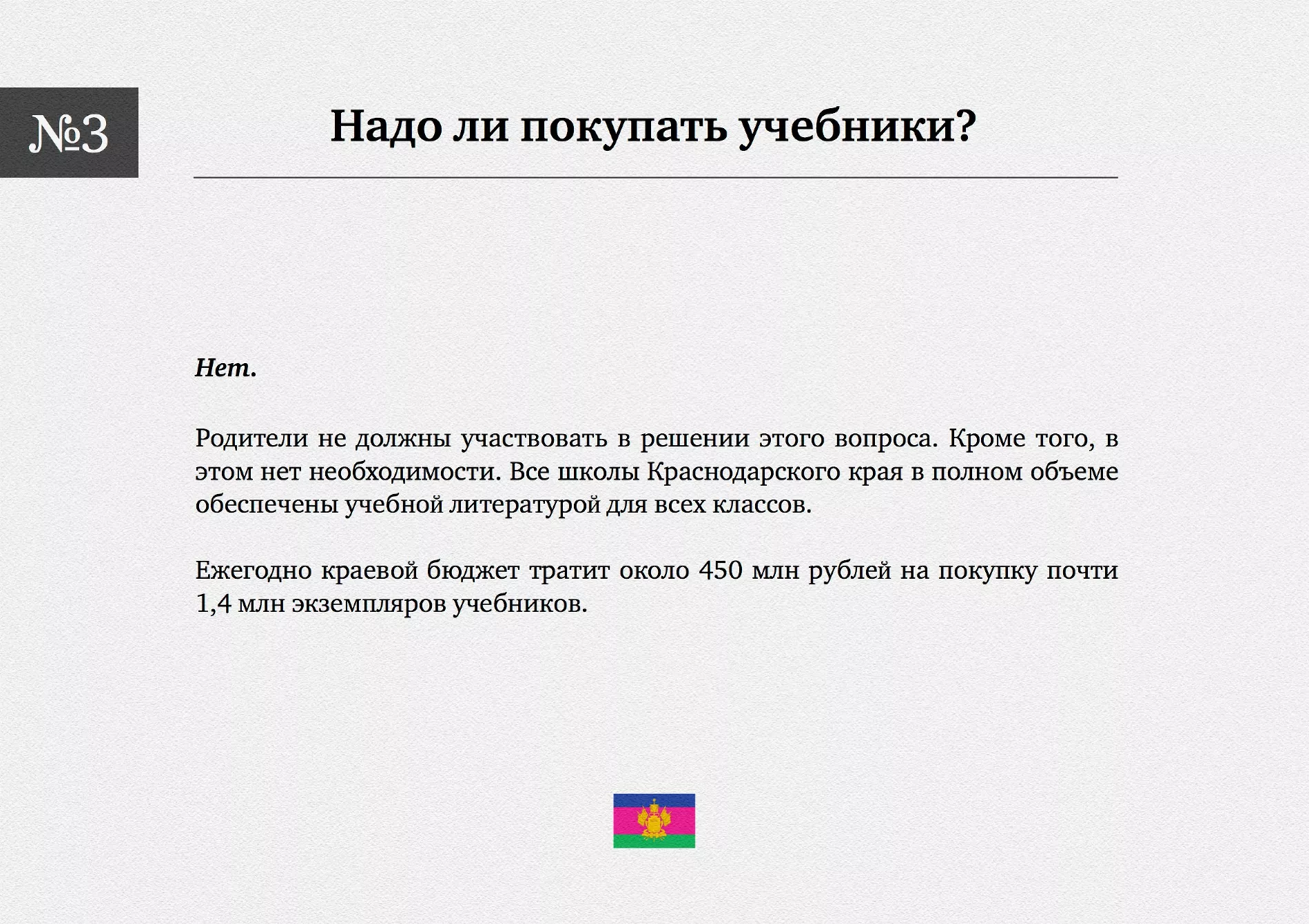 №3

Надо ли покупать учебники?

Нет.

Родители не должны участвовать в решении этого вопроса. Кроме того, в этом нет необходимости. Все школы Краснодарского края в полном объеме обеспечены учебной литературой для всех классов.

Ежегодно краевой бюджет тратит около 450 млн рублей на покупку почти 1,4 млн экземпляров учебников.